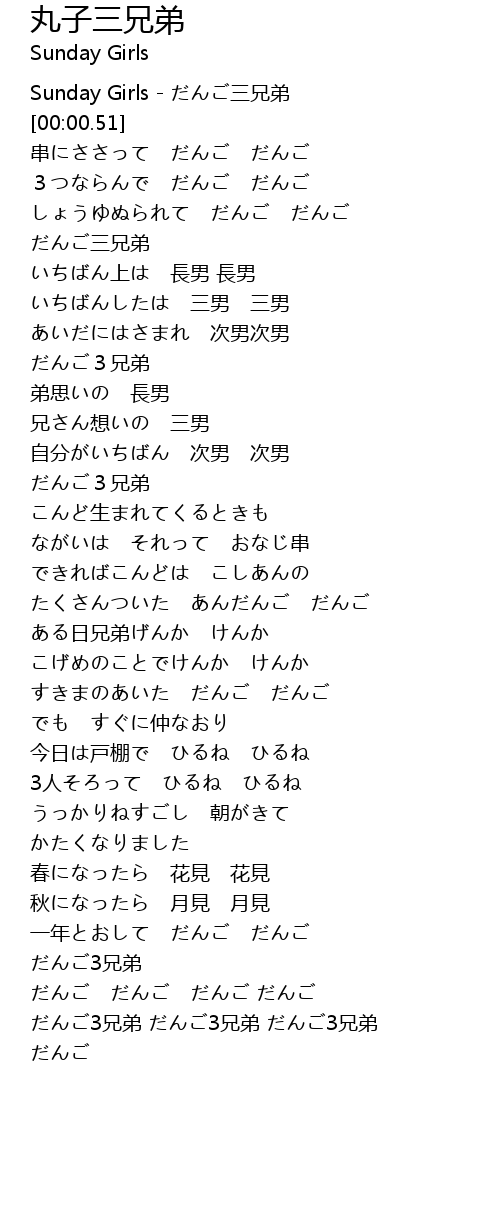 丸子三兄弟
Sunday Girls

Sunday Girls - だんご三兄弟
[00:00.51]
串にささって　だんご　だんご
３つならんで　だんご　だんご
しょうゆぬられて　だんご　だんご
だんご三兄弟
いちばん上は　長男 長男
いちばんしたは　三男　三男
あいだにはさまれ　次男次男
だんご３兄弟
弟思いの　長男
兄さん想いの　三男
自分がいちばん　次男　次男
だんご３兄弟
こんど生まれてくるときも
ながいは　それって　おなじ串
できればこんどは　こしあんの
たくさんついた　あんだんご　だんご
ある日兄弟げんか　けんか
こげめのことでけんか　けんか
すきまのあいた　だんご　だんご
でも　すぐに仲なおり
今日は戸棚で　ひるね　ひるね
3人そろって　ひるね　ひるね
うっかりねすごし　朝がきて
かたくなりました
春になったら　花見　花見
秋になったら　月見　月見
一年とおして　だんご　だんご
だんご3兄弟
だんご　だんご　だんご だんご
だんご3兄弟 だんご3兄弟 だんご3兄弟
だんご